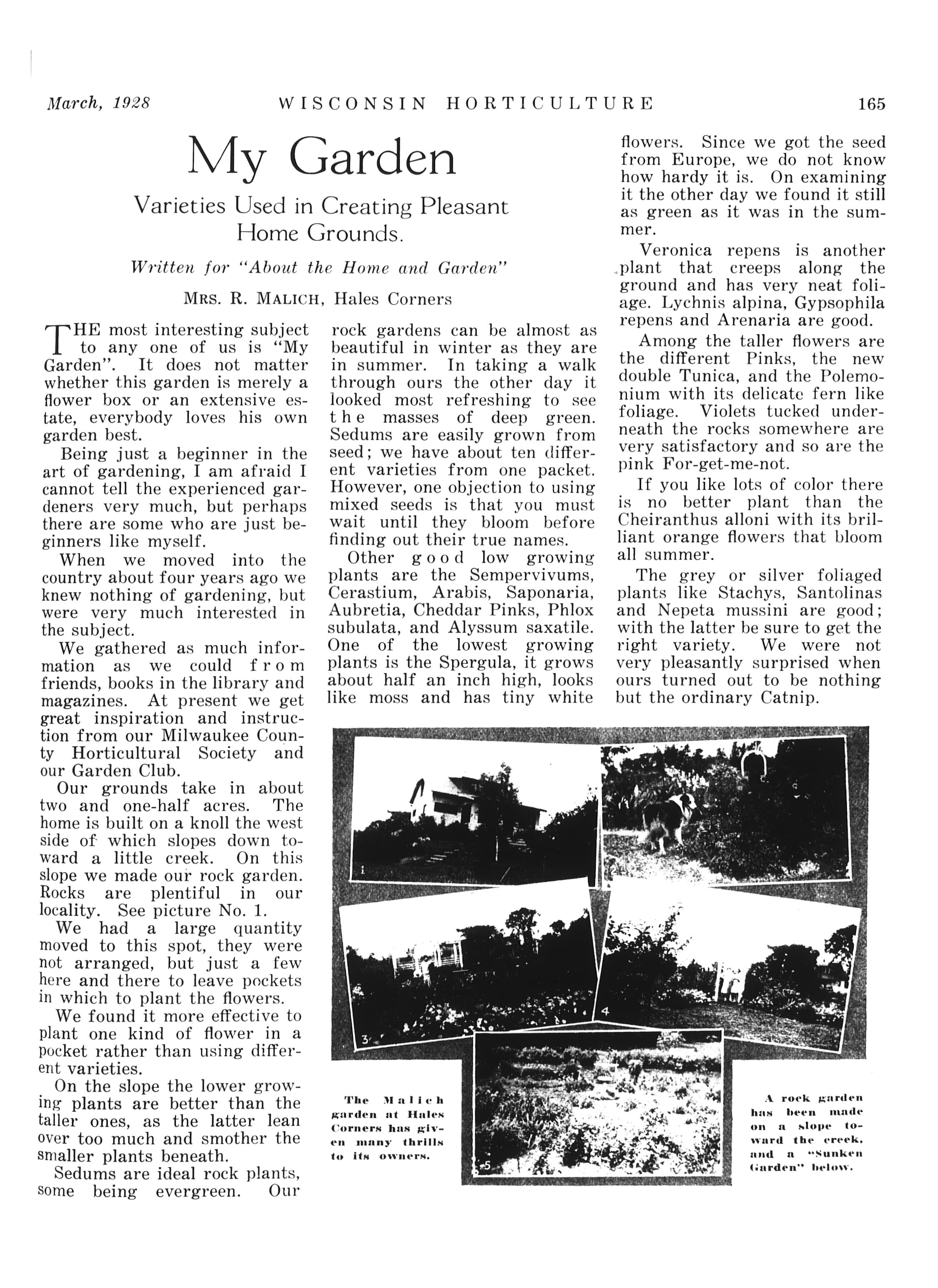 March, 1928 WISCONSIN HORTICULTURE 165

My Garden

Varieties Used in Creating Pleasant Home Grounds.

Written for "About the Home and Garden"

MRS. R. MALICH, Hales Corners

THE most interesting subject to any one of us is "My Garden". It does not matter whether this garden is merely a flower box or an extensive estate, everybody loves his own garden best.

Being just a beginner in the art of gardening, I am afraid I cannot tell the experienced gardeners very much, but perhaps there are some who are just beginners like myself.

When we moved into the country about four years ago we knew nothing of gardening, but were very much interested in the subject.

We gathered as much information as we could from friends, books in the library and magazines. At present we get great inspiration and instruction from our Milwaukee County Horticultural Society and our Garden Club.

Our grounds take in about two and one-half acres. The home is built on a knoll the west side of which slopes down toward a little creek. On this slope we made our rock garden. Rocks are plentiful in our locality. See picture No. 1.

We had a large quantity moved to this spot, they were not arranged, but just a few here and there to leave pockets in which to plant the flowers.

We found it more effective to plant one kind of flower in a pocket rather than using different varieties.

On the slope the lower growing plants are better than the taller ones, as the latter lean over too much and smother the smaller plants beneath.

Sedums are ideal rock plants, some being evergreen. Our rock gardens can be almost as beautiful in winter as they are in summer. In taking a walk through ours the other day it looked most refreshing to see the masses of deep green. Sedums are easily grown from seed; we have about ten different varieties from one packet. However, one objection to using mixed seeds is that you must wait until they bloom before finding out their true names.

Other good low growing plants are the Sempervivums, Cerastium, Arabis, Saponaria, Aubretia, Cheddar Pinks, Phlox subulata, and Alyssum saxatile. One of the lowest growing plants is the Spergula, it grows about half an inch high, looks like moss and has tiny white flowers. Since we got the seed from Europe, we do not know how hardy it is. On examining it the other day we found it still as green as it was in the summer.

Veronica repens is another plant that creeps along the ground and has very neat foliage. Lychnis alpina, Gypsophila repens and Arenaria are good.

Among the taller flowers are the different Pinks, the new double Tunica, and the Polemonium with its delicate fern like foliage. Violets tucked underneath the rocks somewhere are very satisfactory and so are the pink For-get-me-not.

If you like lots of color there is no better plant than the Cheiranthus alloni with its brilliant orange flowers that bloom all summer.

The grey or silver foliaged plants like Stachys, Santolinas and Nepeta mussini are good; with the latter be sure to get the right variety. We were not very pleasantly surprised when ours turned out to be nothing but the ordinary Catnip.

1

3

4

5

The Malich garden at Hales Corners has given many thrills to its owners.

A rock garden has been made on a slope toward the creek, and a "Sunken Garden" below.